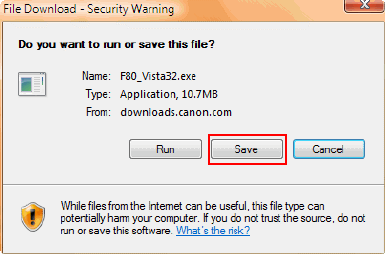 File Download - Security Warning

Do you want to run or save this file?

Name: F80_Vista32.exe
Type: Application, 10.7MB
From: downloads.canon.com

Run
Save
Cancel

While files from the Internet can be useful, this file type can potentially harm your computer. If you do not trust the source, do not run or save this software. What's the risk?